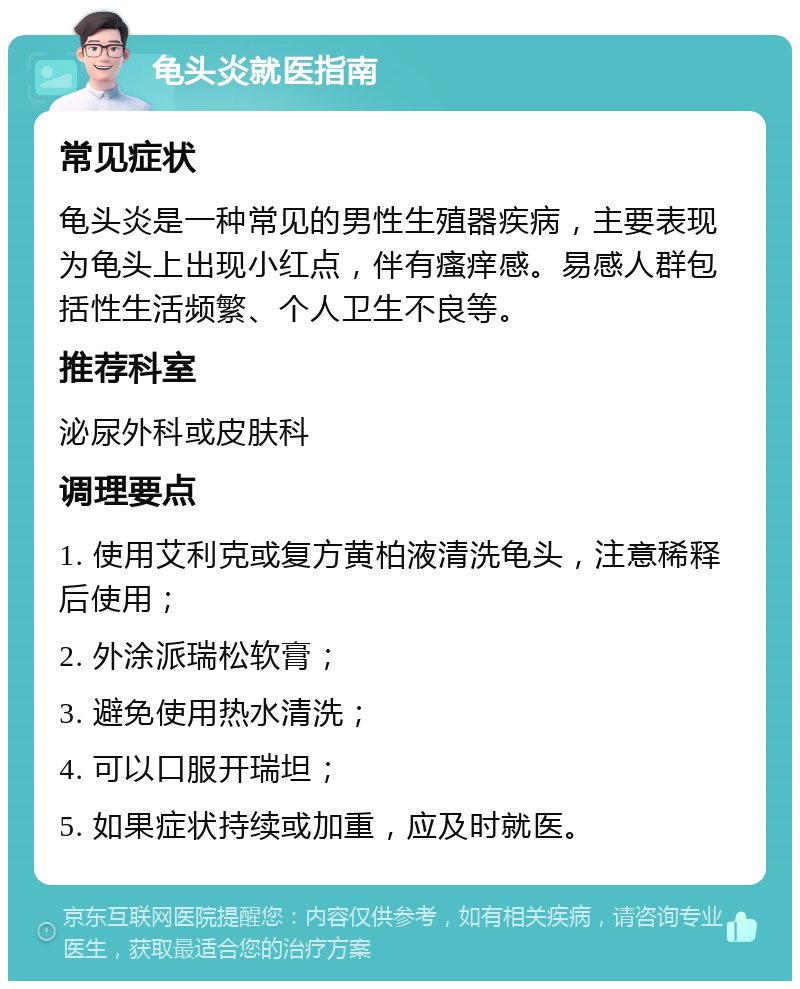 龟头炎就医指南

常见症状

龟头炎是一种常见的男性生殖器疾病，主要表现为龟头上出现小红点，伴有瘙痒感。易感人群包括性生活频繁、个人卫生不良等。

推荐科室

泌尿外科或皮肤科

调理要点

1. 使用艾利克或复方黄柏液清洗龟头，注意稀释后使用；

2. 外涂派瑞松软膏；

3. 避免使用热水清洗；

4. 可以口服开瑞坦；

5. 如果症状持续或加重，应及时就医。

京东互联网医院提醒您：内容仅供参考，如有相关疾病，请咨询专业医生，获取最适合您的治疗方案